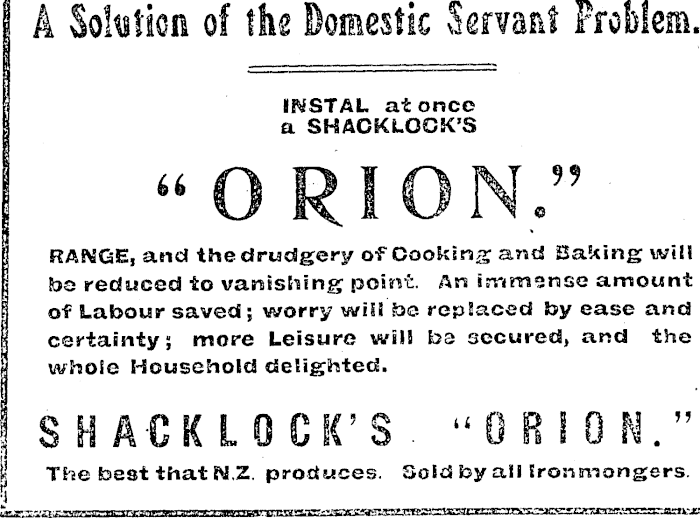 A Solution of the Domestic Servant Problem.

INSTAL at once
a SHACKLOCK'S

"ORION."

RANGE, and the drudgery of Cooking and Baking will be reduced to vanishing point. An immense amount of Labour saved; worry will be replaced by ease and certainty; more Leisure will be secured, and the whole Household delighted.

SHACKLOCK'S "ORION."

The best that N.Z. produces. Sold by all Ironmongers.